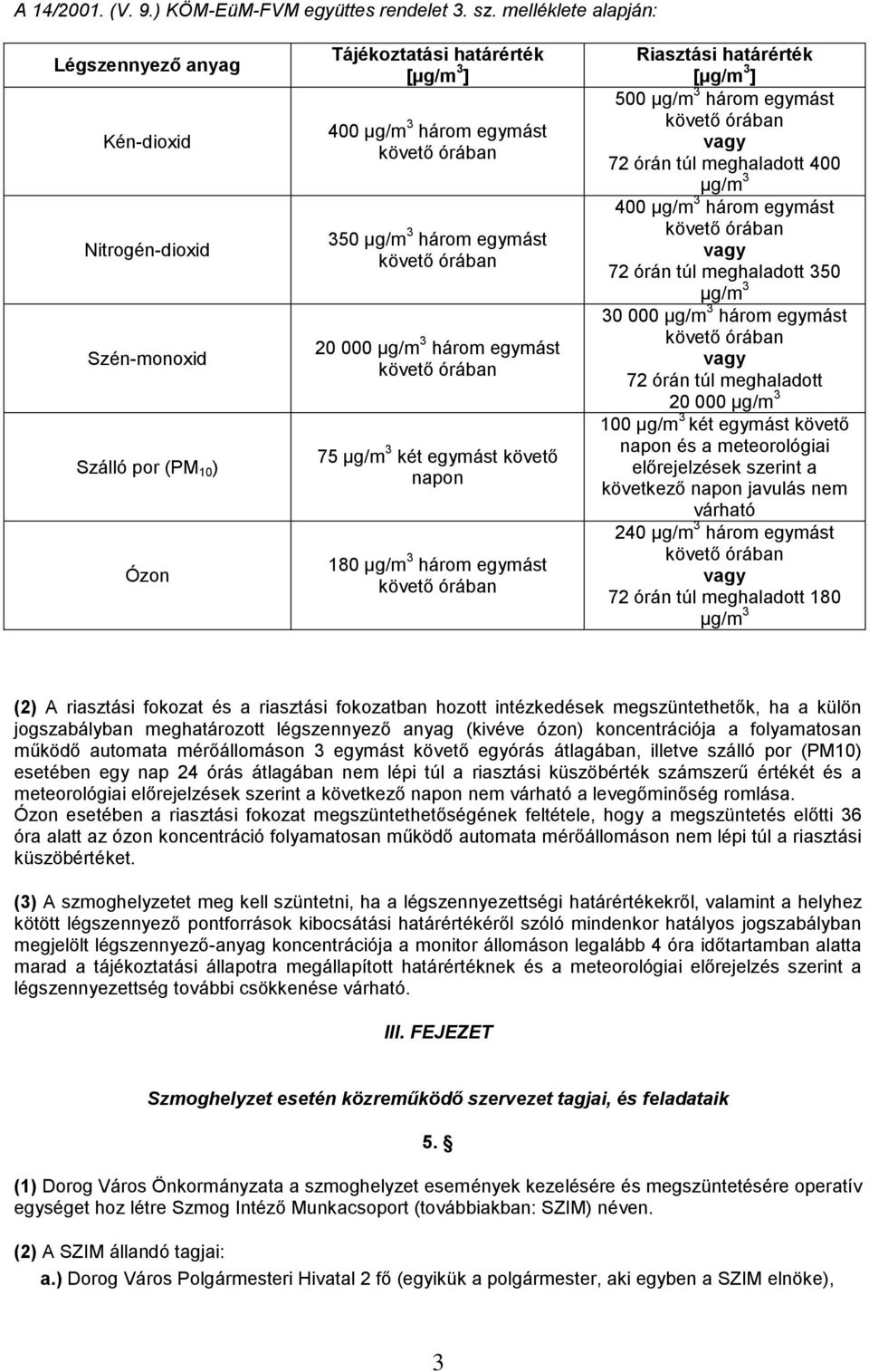 A 14/2001. (V. 9.) KÖM-EüM-FVM együttes rendelet 3. sz. melléklete alapján:

| Légszennyező anyag | Tájékoztatási határérték [μg/m$^3$] | Riasztási határérték [μg/m$^3$] |
|---|---|---|
| Kén-dioxid | 400 μg/m$^3$ három egymást követő órában | 500 μg/m$^3$ három egymást követő órában vagy 72 órán túl meghaladott 400 μg/m$^3$ |
| Nitrogén-dioxid | 350 μg/m$^3$ három egymást követő órában | 400 μg/m$^3$ három egymást követő órában vagy 72 órán túl meghaladott 350 μg/m$^3$ |
| Szén-monoxid | 20 000 μg/m$^3$ három egymást követő órában | 30 000 μg/m$^3$ három egymást követő órában vagy 72 órán túl meghaladott 20 000 μg/m$^3$ |
| Szálló por (PM$_{10}$) | 75 μg/m$^3$ két egymást követő napon | 100 μg/m$^3$ két egymást követő napon és a meteorológiai előrejelzések szerint a következő napon javulás nem várható |
| Ózon | 180 μg/m$^3$ három egymást követő órában | 240 μg/m$^3$ három egymást követő órában vagy 72 órán túl meghaladott 180 μg/m$^3$ |

(2) A riasztási fokozat és a riasztási fokozatban hozott intézkedések megszüntethetők, ha a külön jogszabályban meghatározott légszennyező anyag (kivéve ózon) koncentrációja a folyamatosan működő automata mérőállomáson 3 egymást követő egyórás átlagában, illetve szálló por (PM10) esetében egy nap 24 órás átlagában nem lépi túl a riasztási küszöbérték számszerű értékét és a meteorológiai előrejelzések szerint a következő napon nem várható a levegőminőség romlása.
Ózon esetében a riasztási fokozat megszüntethetőségének feltétele, hogy a megszüntetés előtti 36 óra alatt az ózon koncentráció folyamatosan működő automata mérőállomáson nem lépi túl a riasztási küszöbértéket.

(3) A szmoghelyzetet meg kell szüntetni, ha a légszennyezettségi határértékekről, valamint a helyhez kötött légszennyező pontforrások kibocsátási határértékéről szóló mindenkor hatályos jogszabályban megjelölt légszennyező-anyag koncentrációja a monitor állomáson legalább 4 óra időtartamban alatta marad a tájékoztatási állapotra megállapított határértéknek és a meteorológiai előrejelzés szerint a légszennyezettség további csökkenése várható.

III. FEJEZET

Szmoghelyzet esetén közreműködő szervezet tagjai, és feladataik

5. §

(1) Dorog Város Önkormányzata a szmoghelyzet események kezelésére és megszüntetésére operatív egységet hoz létre Szmog Intéző Munkacsoport (továbbiakban: SZIM) néven.

(2) A SZIM állandó tagjai:
a.) Dorog Város Polgármesteri Hivatal 2 fő (egyikük a polgármester, aki egyben a SZIM elnöke),

3